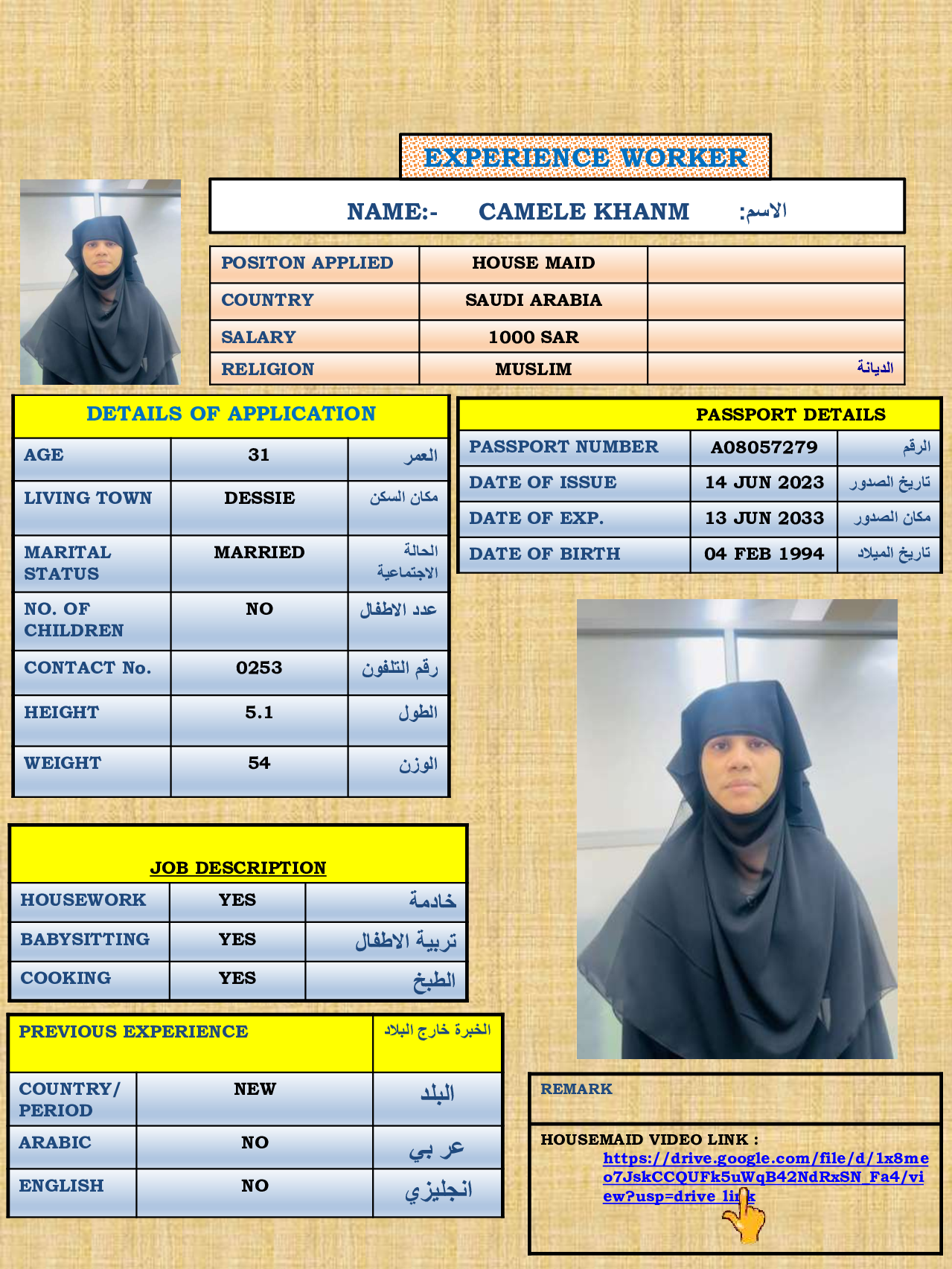 EXPERIENCE WORKER

NAME:- CAMELE KHANM الاسم:

| POSITON APPLIED | HOUSE MAID | |
|---|---|---|
| COUNTRY | SAUDI ARABIA | |
| SALARY | 1000 SAR | |
| RELIGION | MUSLIM | الديانة |

DETAILS OF APPLICATION

| AGE | 31 | العمر |
|---|---|---|
| LIVING TOWN | DESSIE | مكان السكن |
| MARITAL STATUS | MARRIED | الحالة الاجتماعية |
| NO. OF CHILDREN | NO | عدد الاطفال |
| CONTACT No. | 0253 | رقم التلفون |
| HEIGHT | 5.1 | الطول |
| WEIGHT | 54 | الوزن |

PASSPORT DETAILS

| PASSPORT NUMBER | A08057279 | الرقم |
|---|---|---|
| DATE OF ISSUE | 14 JUN 2023 | تاريخ الصدور |
| DATE OF EXP. | 13 JUN 2033 | مكان الصدور |
| DATE OF BIRTH | 04 FEB 1994 | تاريخ الميلاد |

JOB DESCRIPTION

| HOUSEWORK | YES | خادمة |
|---|---|---|
| BABYSITTING | YES | تربية الاطفال |
| COOKING | YES | الطبخ |

| PREVIOUS EXPERIENCE | | الخبرة خارج البلاد |
|---|---|---|
| COUNTRY/ PERIOD | NEW | البلد |
| ARABIC | NO | عربي |
| ENGLISH | NO | انجليزي |

REMARK

HOUSEMAID VIDEO LINK : https://drive.google.com/file/d/1x8meo7JskCCQUFk5uWqB42NdRxSN_Fa4/view?usp=drive_link